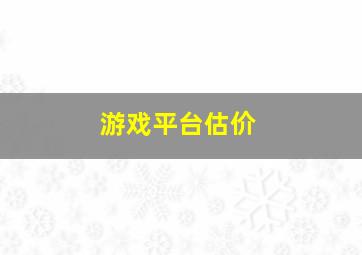 游戏平台估价